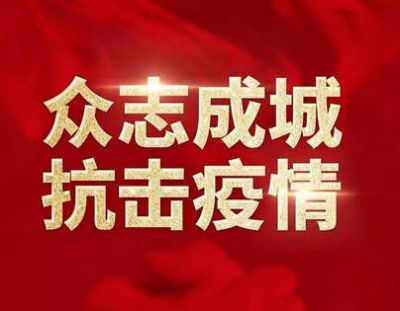 众志成城
抗击疫情